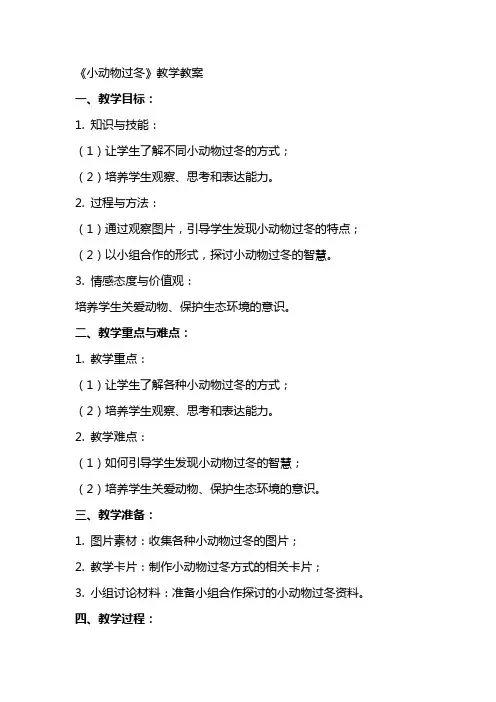 《小动物过冬》教学教案

一、教学目标：

1. 知识与技能：

（1）让学生了解不同小动物过冬的方式；

（2）培养学生观察、思考和表达能力。

2. 过程与方法：

（1）通过观察图片，引导学生发现小动物过冬的特点；

（2）以小组合作的形式，探讨小动物过冬的智慧。

3. 情感态度与价值观：

培养学生关爱动物、保护生态环境的意识。

二、教学重点与难点：

1. 教学重点：

（1）让学生了解各种小动物过冬的方式；

（2）培养学生观察、思考和表达能力。

2. 教学难点：

（1）如何引导学生发现小动物过冬的智慧；

（2）培养学生关爱动物、保护生态环境的意识。

三、教学准备：

1. 图片素材：收集各种小动物过冬的图片；

2. 教学卡片：制作小动物过冬方式的相关卡片；

3. 小组讨论材料：准备小组合作探讨的小动物过冬资料。

四、教学过程：